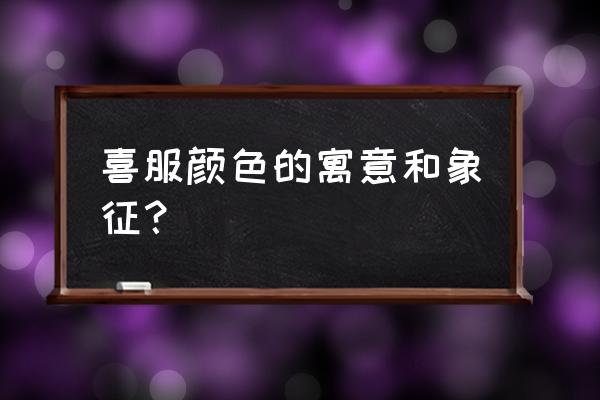 喜服颜色的寓意和象征？